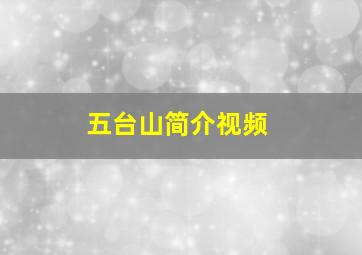 五台山简介视频